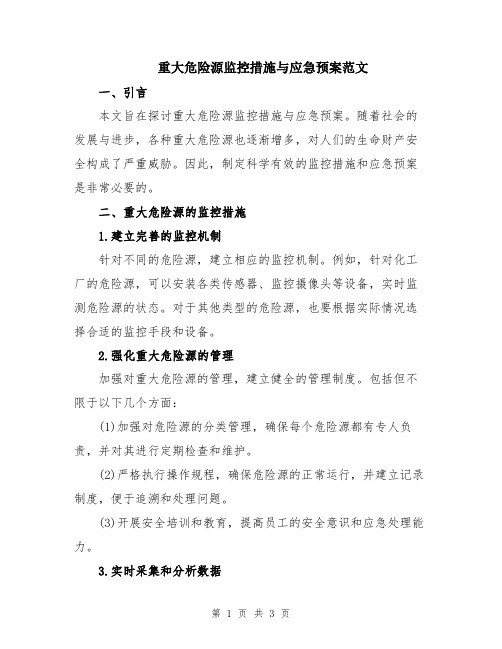 重大危险源监控措施与应急预案范文

一、引言

本文旨在探讨重大危险源监控措施与应急预案。随着社会的发展与进步，各种重大危险源也逐渐增多，对人们的生命财产安全构成了严重威胁。因此，制定科学有效的监控措施和应急预案是非常必要的。

二、重大危险源的监控措施

1.建立完善的监控机制

针对不同的危险源，建立相应的监控机制。例如，针对化工厂的危险源，可以安装各类传感器、监控摄像头等设备，实时监测危险源的状态。对于其他类型的危险源，也要根据实际情况选择合适的监控手段和设备。

2.强化重大危险源的管理

加强对重大危险源的管理，建立健全的管理制度。包括但不限于以下几个方面：

(1)加强对危险源的分类管理，确保每个危险源都有专人负责，并对其进行定期检查和维护。

(2)严格执行操作规程，确保危险源的正常运行，并建立记录制度，便于追溯和处理问题。

(3)开展安全培训和教育，提高员工的安全意识和应急处理能力。

3.实时采集和分析数据

第 1 页 共 3 页